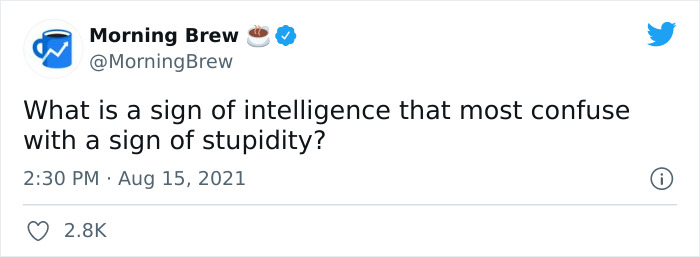 Morning Brew ☕
@MorningBrew

What is a sign of intelligence that most confuse with a sign of stupidity?

2:30 PM · Aug 15, 2021

2.8K